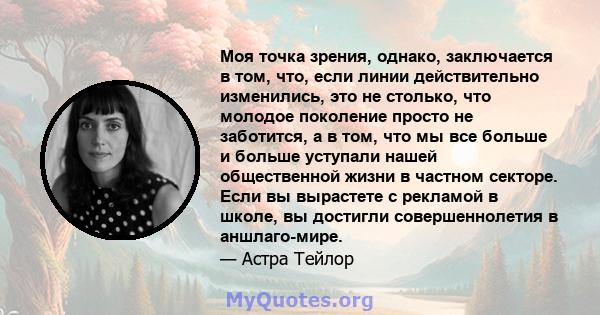 Моя точка зрения, однако, заключается в том, что, если линии действительно изменились, это не столько, что молодое поколение просто не заботится, а в том, что мы все больше и больше уступали нашей общественной жизни в частном секторе. Если вы вырастете с рекламой в школе, вы достигли совершеннолетия в аншлаго-мире.
— Астра Тейлор

MyQuotes.org